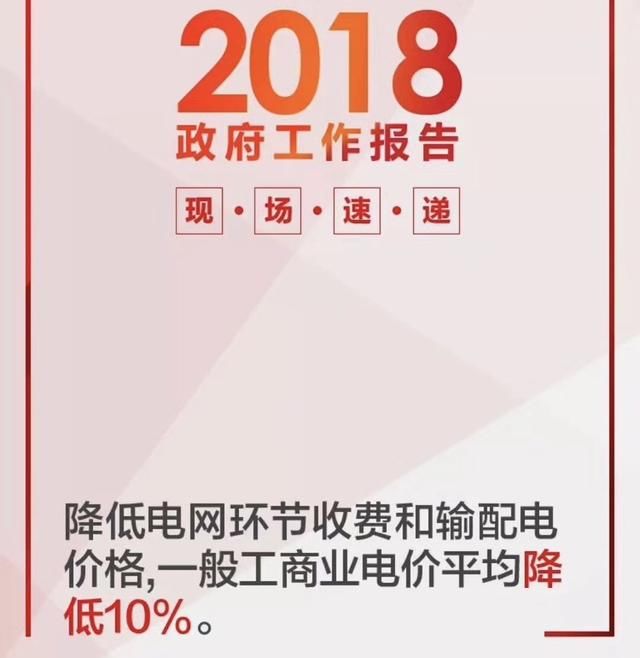 2018
政府工作报告

现·场·速·递

降低电网环节收费和输配电价格,一般工商业电价平均降低10%。